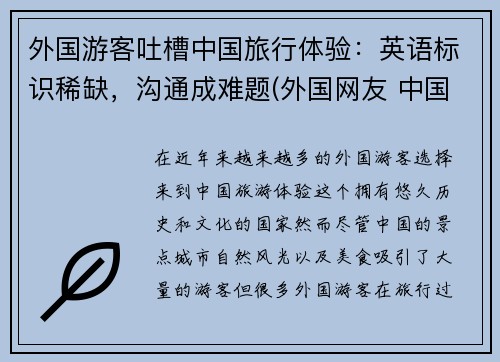 外国游客吐槽中国旅行体验：英语标识稀缺，沟通成难题(外国网友 中国

在近年来越来越多的外国游客选择来到中国旅游体验这个拥有悠久历史和文化的国家然而尽管中国的景点城市自然风光以及美食吸引了大量的游客但很多外国游客在旅行过